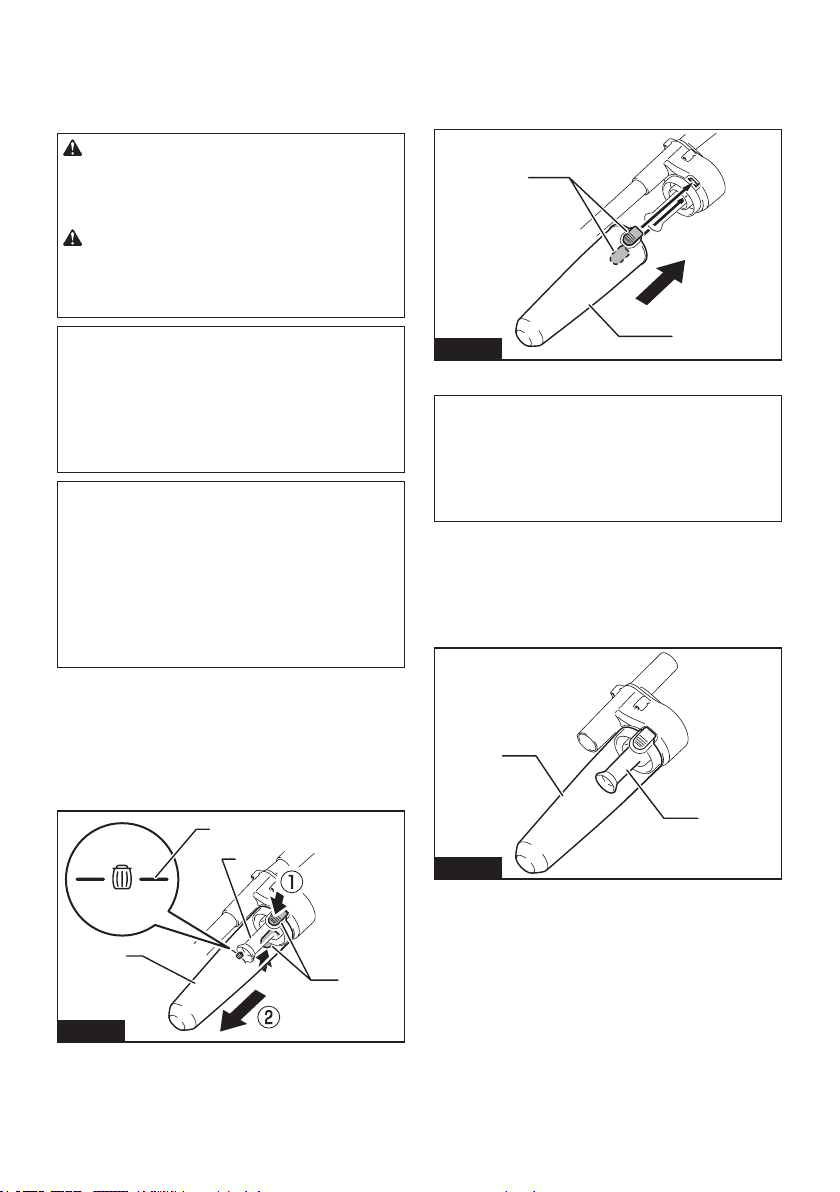 ①

②